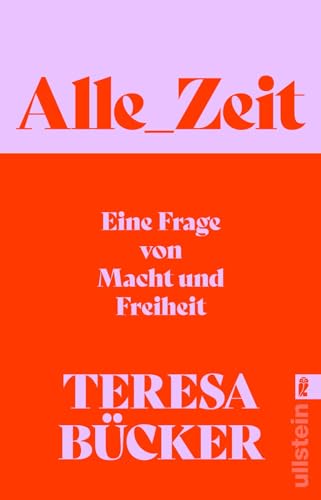 Alle_Zeit

Eine Frage von Macht und Freiheit

TERESA BÜCKER

ullstein